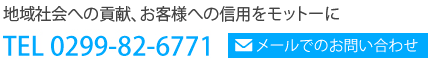 地域社会への貢献、お客様への信用をモットーに

TEL 0299-82-6771

メールでのお問い合わせ